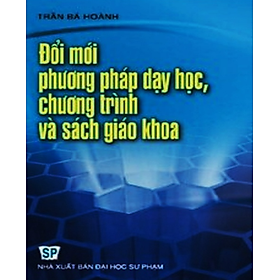 TRẦN BÁ HOÀNH

Đổi mới phương pháp dạy học, chương trình và sách giáo khoa

SP

NHÀ XUẤT BẢN ĐẠI HỌC SƯ PHẠM